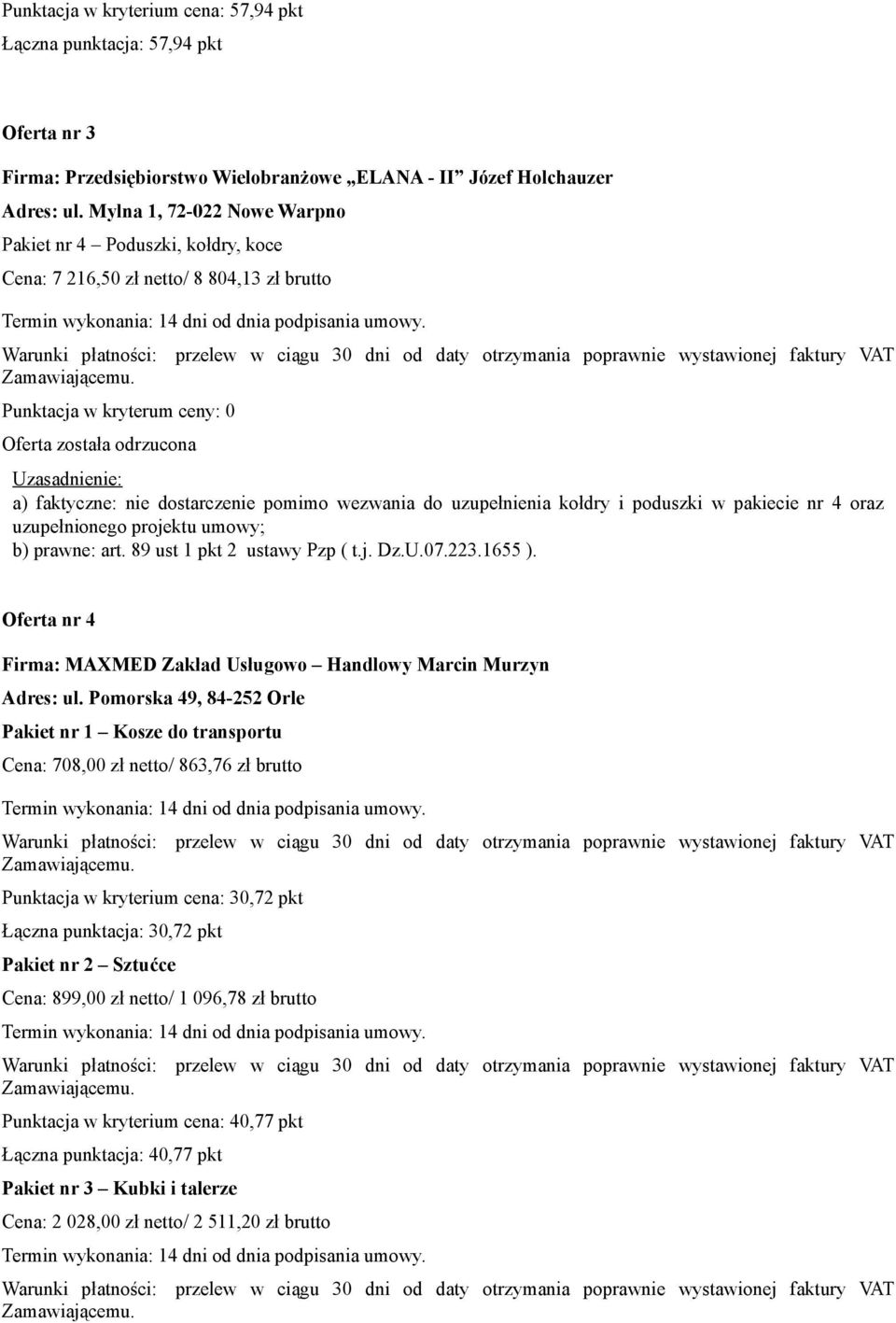 Punktacja w kryterium cena: 57,94 pkt

Łączna punktacja: 57,94 pkt

Oferta nr 3

Firma: Przedsiębiorstwo Wielobranżowe „ELANA - II” Józef Holchauzer

Adres: ul. Mylna 1, 72-022 Nowe Warpno

Pakiet nr 4 – Poduszki, kołdry, koce

Cena: 7 216,50 zł netto/ 8 804,13 zł brutto

Termin wykonania: 14 dni od dnia podpisania umowy.

Warunki płatności: przelew w ciągu 30 dni od daty otrzymania poprawnie wystawionej faktury VAT Zamawiającemu.

Punktacja w kryterum ceny: 0

Oferta została odrzucona

Uzasadnienie:

a) faktyczne: nie dostarczenie pomimo wezwania do uzupełnienia kołdry i poduszki w pakiecie nr 4 oraz uzupełnionego projektu umowy;
b) prawne: art. 89 ust 1 pkt 2 ustawy Pzp ( t.j. Dz.U.07.223.1655 ).

Oferta nr 4

Firma: MAXMED Zakład Usługowo – Handlowy Marcin Murzyn

Adres: ul. Pomorska 49, 84-252 Orle

Pakiet nr 1 – Kosze do transportu

Cena: 708,00 zł netto/ 863,76 zł brutto

Termin wykonania: 14 dni od dnia podpisania umowy.

Warunki płatności: przelew w ciągu 30 dni od daty otrzymania poprawnie wystawionej faktury VAT Zamawiającemu.

Punktacja w kryterium cena: 30,72 pkt

Łączna punktacja: 30,72 pkt

Pakiet nr 2 – Sztućce

Cena: 899,00 zł netto/ 1 096,78 zł brutto

Termin wykonania: 14 dni od dnia podpisania umowy.

Warunki płatności: przelew w ciągu 30 dni od daty otrzymania poprawnie wystawionej faktury VAT Zamawiającemu.

Punktacja w kryterium cena: 40,77 pkt

Łączna punktacja: 40,77 pkt

Pakiet nr 3 – Kubki i talerze

Cena: 2 028,00 zł netto/ 2 511,20 zł brutto

Termin wykonania: 14 dni od dnia podpisania umowy.

Warunki płatności: przelew w ciągu 30 dni od daty otrzymania poprawnie wystawionej faktury VAT Zamawiającemu.